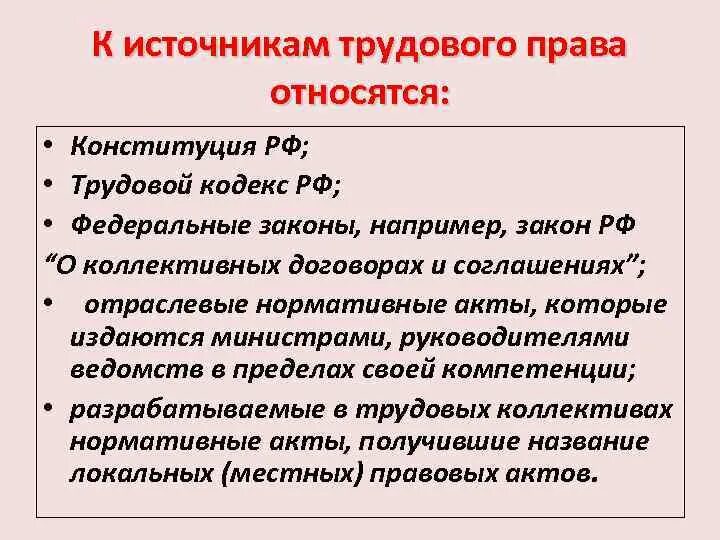 К источникам трудового права относятся:

• Конституция РФ;
• Трудовой кодекс РФ;
• Федеральные законы, например, закон РФ
“О коллективных договорах и соглашениях”;
• отраслевые нормативные акты, которые издаются министрами, руководителями ведомств в пределах своей компетенции;
• разрабатываемые в трудовых коллективах нормативные акты, получившие название локальных (местных) правовых актов.